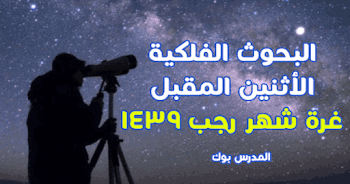 البحوث الفلكية
الأثنين المقبل
غرة شهر رجب ١٤٣٩

المدرس بوك